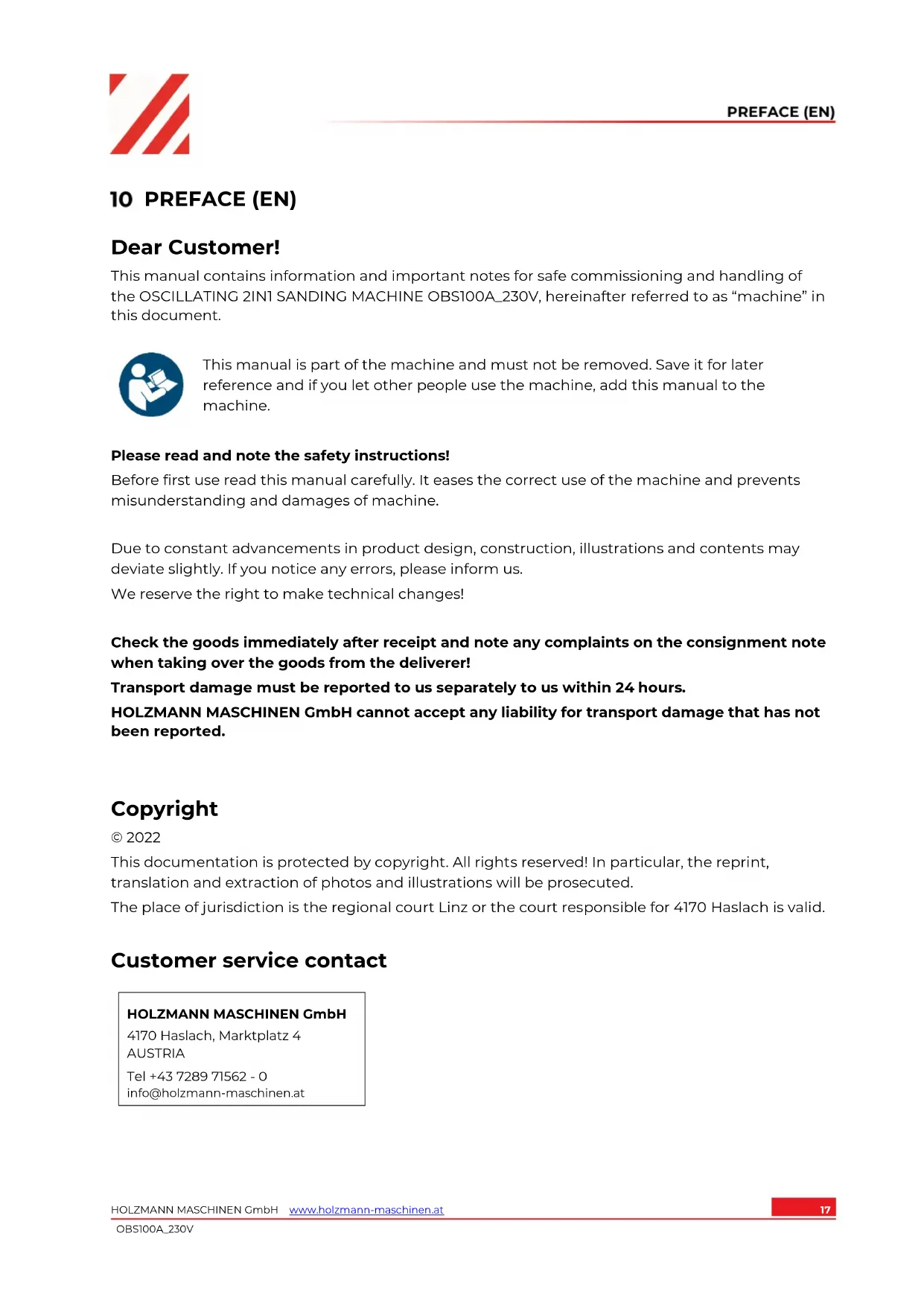 PREFACE (EN)

10 PREFACE (EN)

Dear Customer!

This manual contains information and important notes for safe commissioning and handling of the OSCILLATING 2IN1 SANDING MACHINE OBS100A_230V, hereinafter referred to as "machine" in this document.

This manual is part of the machine and must not be removed. Save it for later reference and if you let other people use the machine, add this manual to the machine.

Please read and note the safety instructions!

Before first use read this manual carefully. It eases the correct use of the machine and prevents misunderstanding and damages of machine.

Due to constant advancements in product design, construction, illustrations and contents may deviate slightly. If you notice any errors, please inform us.

We reserve the right to make technical changes!

Check the goods immediately after receipt and note any complaints on the consignment note when taking over the goods from the deliverer!

Transport damage must be reported to us separately to us within 24 hours.

HOLZMANN MASCHINEN GmbH cannot accept any liability for transport damage that has not been reported.

Copyright

© 2022

This documentation is protected by copyright. All rights reserved! In particular, the reprint, translation and extraction of photos and illustrations will be prosecuted.

The place of jurisdiction is the regional court Linz or the court responsible for 4170 Haslach is valid.

Customer service contact

HOLZMANN MASCHINEN GmbH
4170 Haslach, Marktplatz 4
AUSTRIA
Tel +43 7289 71562 - 0
info@holzmann-maschinen.at

HOLZMANN MASCHINEN GmbH www.holzmann-maschinen.at 17
OBS100A_230V